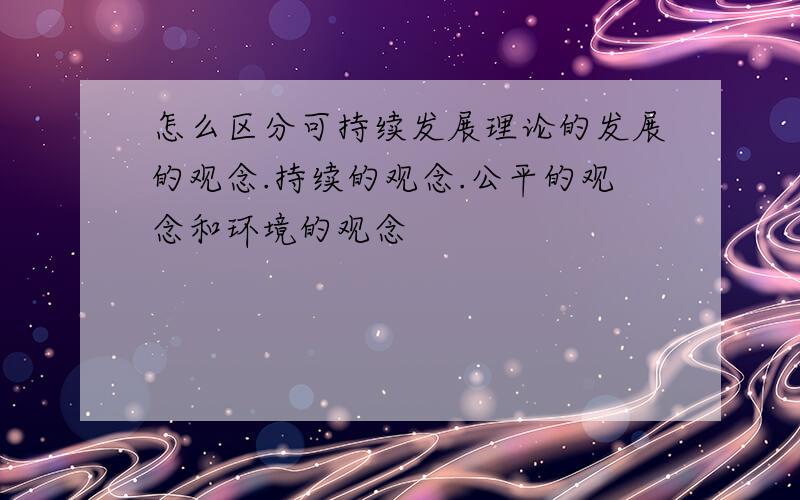 怎么区分可持续发展理论的发展的观念.持续的观念.公平的观念和环境的观念